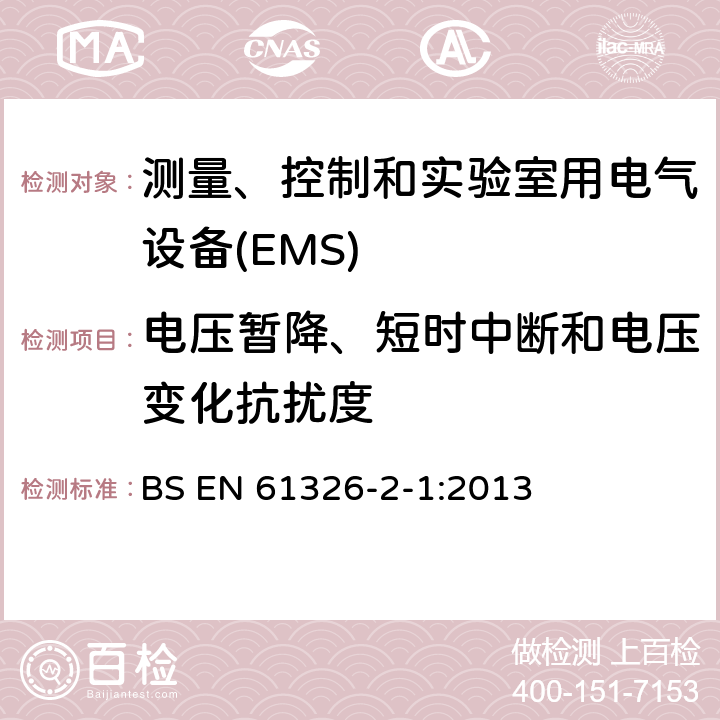 MA CNAS AC ilac-MRA

检测对象： 测量、控制和实验室用电气设备(EMS)

检测项目： 电压暂降、短时中断和电压变化抗扰度

检测标准： BS EN 61326-2-1:2013

百检 Baijiantest.com

做检测 上百检
400-151-7153